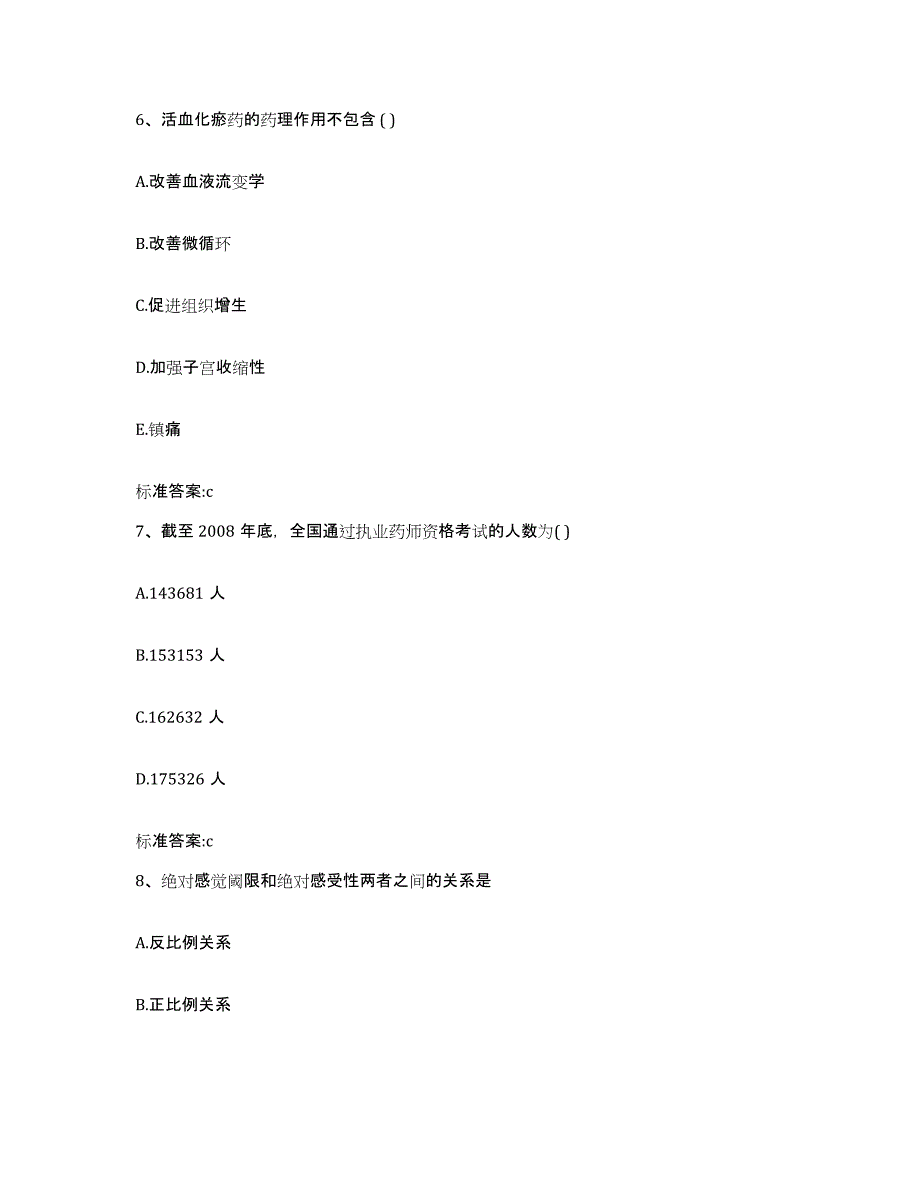 6、活血化瘀药的药理作用不包含 ( )

A.改善血液流变学

B.改善微循环

C.促进组织增生

D.加强子宫收缩性

E.镇痛

标准答案:c

7、截至 2008 年底，全国通过执业药师资格考试的人数为( )

A.143681 人

B.153153 人

C.162632 人

D.175326 人

标准答案:c

8、绝对感觉阈限和绝对感受性两者之间的关系是

A.反比例关系

B.正比例关系